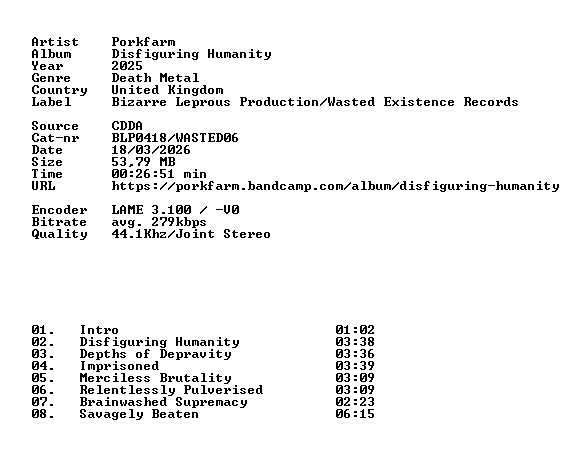 Artist Porkfarm
Album Disfiguring Humanity
Year 2025
Genre Death Metal
Country United Kingdom
Label Bizarre Leprous Production/Wasted Existence Records

Source CDDA
Cat-nr BLP0418/WASTED06
Date 18/03/2026
Size 53,79 MB
Time 00:26:51 min
URL https://porkfarm.bandcamp.com/album/disfiguring-humanity

Encoder LAME 3.100 / -V0
Bitrate avg. 279kbps
Quality 44.1Khz/Joint Stereo

01. Intro 01:02
02. Disfiguring Humanity 03:38
03. Depths of Depravity 03:36
04. Imprisoned 03:39
05. Merciless Brutality 03:09
06. Relentlessly Pulverised 03:09
07. Brainwashed Supremacy 02:23
08. Savagely Beaten 06:15